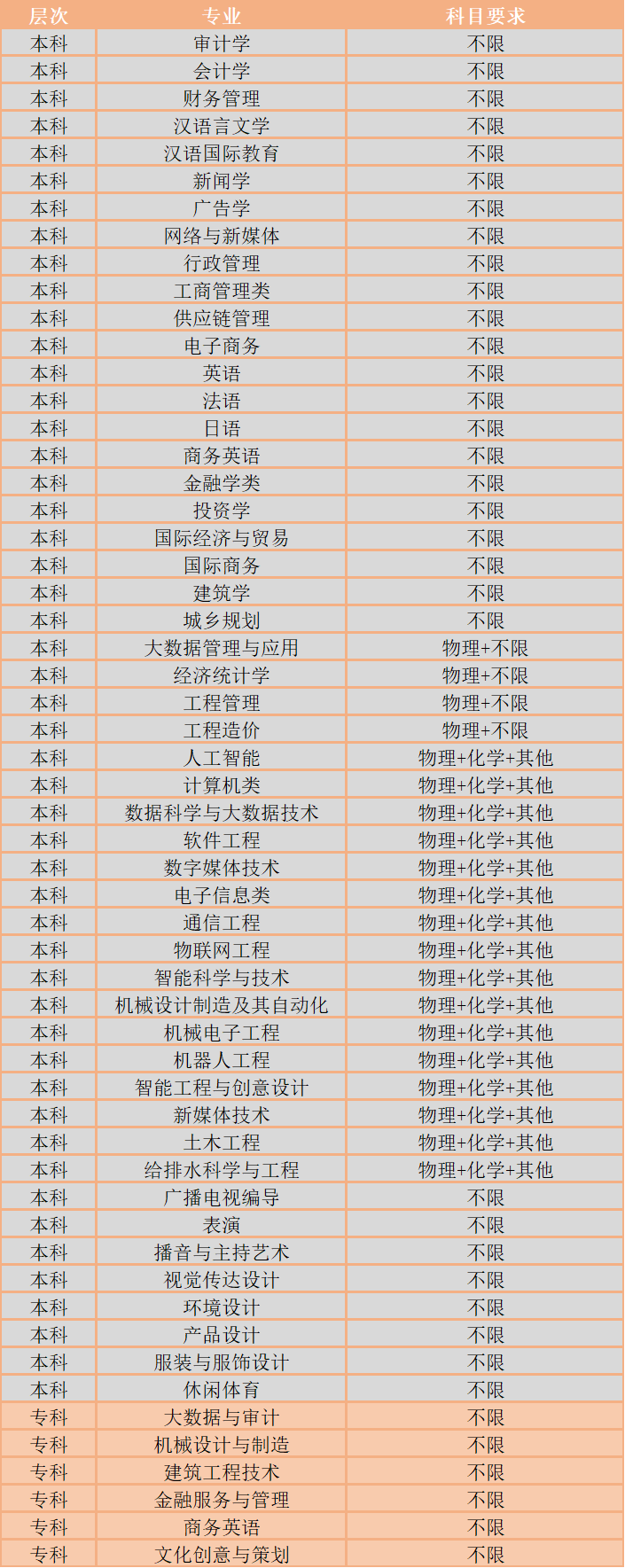 | 层次 | 专业 | 科目要求 |
|---|---|---|
| 本科 | 审计学 | 不限 |
| 本科 | 会计学 | 不限 |
| 本科 | 财务管理 | 不限 |
| 本科 | 汉语言文学 | 不限 |
| 本科 | 汉语国际教育 | 不限 |
| 本科 | 新闻学 | 不限 |
| 本科 | 广告学 | 不限 |
| 本科 | 网络与新媒体 | 不限 |
| 本科 | 行政管理 | 不限 |
| 本科 | 工商管理类 | 不限 |
| 本科 | 供应链管理 | 不限 |
| 本科 | 电子商务 | 不限 |
| 本科 | 英语 | 不限 |
| 本科 | 法语 | 不限 |
| 本科 | 日语 | 不限 |
| 本科 | 商务英语 | 不限 |
| 本科 | 金融学类 | 不限 |
| 本科 | 投资学 | 不限 |
| 本科 | 国际经济与贸易 | 不限 |
| 本科 | 国际商务 | 不限 |
| 本科 | 建筑学 | 不限 |
| 本科 | 城乡规划 | 不限 |
| 本科 | 大数据管理与应用 | 物理+不限 |
| 本科 | 经济统计学 | 物理+不限 |
| 本科 | 工程管理 | 物理+不限 |
| 本科 | 工程造价 | 物理+不限 |
| 本科 | 人工智能 | 物理+化学+其他 |
| 本科 | 计算机类 | 物理+化学+其他 |
| 本科 | 数据科学与大数据技术 | 物理+化学+其他 |
| 本科 | 软件工程 | 物理+化学+其他 |
| 本科 | 数字媒体技术 | 物理+化学+其他 |
| 本科 | 电子信息类 | 物理+化学+其他 |
| 本科 | 通信工程 | 物理+化学+其他 |
| 本科 | 物联网工程 | 物理+化学+其他 |
| 本科 | 智能科学与技术 | 物理+化学+其他 |
| 本科 | 机械设计制造及其自动化 | 物理+化学+其他 |
| 本科 | 机械电子工程 | 物理+化学+其他 |
| 本科 | 机器人工程 | 物理+化学+其他 |
| 本科 | 智能工程与创意设计 | 物理+化学+其他 |
| 本科 | 新媒体技术 | 物理+化学+其他 |
| 本科 | 土木工程 | 物理+化学+其他 |
| 本科 | 给排水科学与工程 | 物理+化学+其他 |
| 本科 | 广播电视编导 | 不限 |
| 本科 | 表演 | 不限 |
| 本科 | 播音与主持艺术 | 不限 |
| 本科 | 视觉传达设计 | 不限 |
| 本科 | 环境设计 | 不限 |
| 本科 | 产品设计 | 不限 |
| 本科 | 服装与服饰设计 | 不限 |
| 本科 | 休闲体育 | 不限 |
| 专科 | 大数据与审计 | 不限 |
| 专科 | 机械设计与制造 | 不限 |
| 专科 | 建筑工程技术 | 不限 |
| 专科 | 金融服务与管理 | 不限 |
| 专科 | 商务英语 | 不限 |
| 专科 | 文化创意与策划 | 不限 |